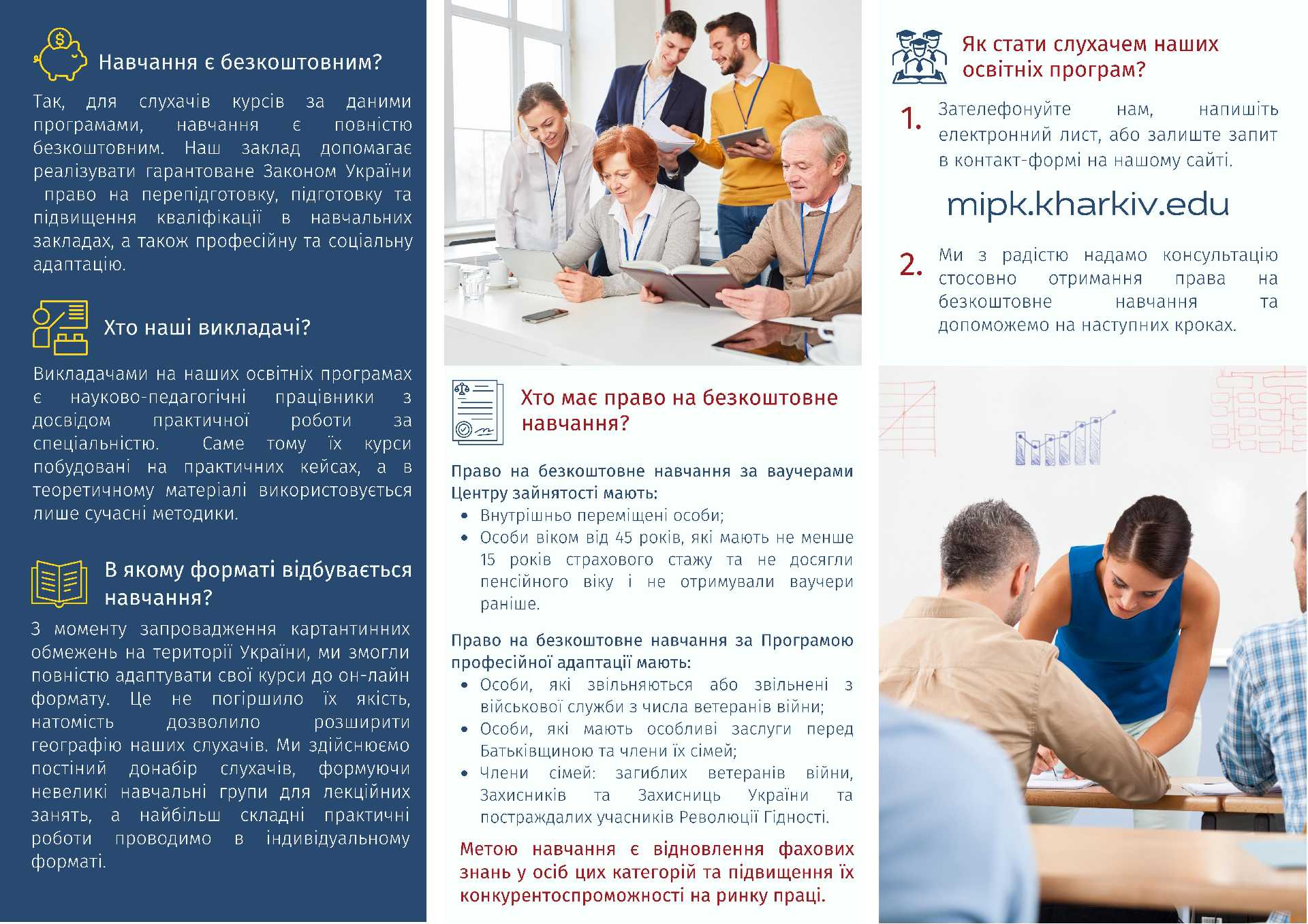 Навчання є безкоштовним?

Так, для слухачів курсів за даними програмами, навчання є повністю безкоштовним. Наш заклад допомагає реалізувати гарантоване Законом України право на перепідготовку, підготовку та підвищення кваліфікації в навчальних закладах, а також професійну та соціальну адаптацію.

Хто наші викладачі?

Викладачами на наших освітніх програмах є науково-педагогічні працівники з досвідом практичної роботи за спеціальністю. Саме тому їх курси побудовані на практичних кейсах, а в теоретичному матеріалі використовується лише сучасні методики.

В якому форматі відбувається навчання?

З моменту запровадження картантинних обмежень на території України, ми змогли повністю адаптувати свої курси до он-лайн формату. Це не погіршило їх якість, натомість дозволило розширити географію наших слухачів. Ми здійснюємо постіний донабір слухачів, формуючи невеликі навчальні групи для лекційних занять, а найбільш складні практичні роботи проводимо в індивідуальному форматі.

Хто має право на безкоштовне навчання?

Право на безкоштовне навчання за ваучерами Центру зайнятості мають:
• Внутрішньо переміщені особи;
• Особи віком від 45 років, які мають не менше 15 років страхового стажу та не досягли пенсійного віку і не отримували ваучери раніше.

Право на безкоштовне навчання за Програмою професійної адаптації мають:
• Особи, які звільняються або звільнені з військової служби з числа ветеранів війни;
• Особи, які мають особливі заслуги перед Батьківщиною та члени їх сімей;
• Члени сімей: загиблих ветеранів війни, Захисників та Захисниць України та постраждалих учасників Революції Гідності.

Метою навчання є відновлення фахових знань у осіб цих категорій та підвищення їх конкурентоспроможності на ринку праці.

Як стати слухачем наших освітніх програм?

1. Зателефонуйте нам, напишіть електронний лист, або залиште запит в контакт-формі на нашому сайті.

mipk.kharkiv.edu

2. Ми з радістю надамо консультацію стосовно отримання права на безкоштовне навчання та допоможемо на наступних кроках.